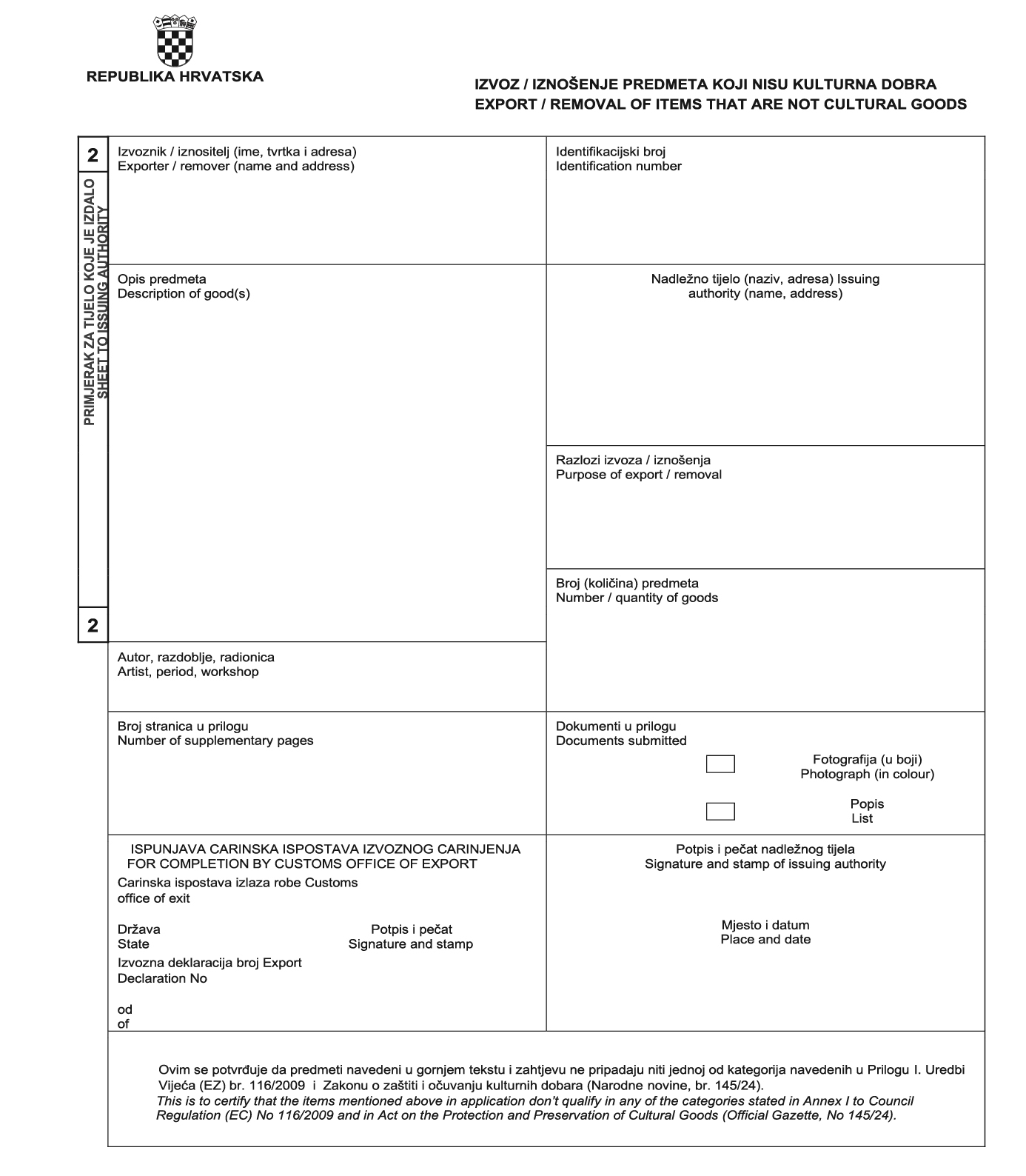 REPUBLIKA HRVATSKA

IZVOZ / IZNOŠENJE PREDMETA KOJI NISU KULTURNA DOBRA
EXPORT / REMOVAL OF ITEMS THAT ARE NOT CULTURAL GOODS

2

PRIMJERAK ZA TIJELO KOJE JE IZDALO
SHEET TO ISSUING AUTHORITY

2

Izvoznik / iznositelj (ime, tvrtka i adresa)
Exporter / remover (name and address)

Identifikacijski broj
Identification number

Opis predmeta
Description of good(s)

Nadležno tijelo (naziv, adresa) Issuing authority (name, address)

Razlozi izvoza / iznošenja
Purpose of export / removal

Broj (količina) predmeta
Number / quantity of goods

Autor, razdoblje, radionica
Artist, period, workshop

Broj stranica u prilogu
Number of supplementary pages

Dokumenti u prilogu
Documents submitted

Fotografija (u boji)
Photograph (in colour)

Popis
List

ISPUNJAVA CARINSKA ISPOSTAVA IZVOZNOG CARINJENJA
FOR COMPLETION BY CUSTOMS OFFICE OF EXPORT
Carinska ispostava izlaza robe Customs office of exit

Država
State

Potpis i pečat
Signature and stamp

Izvozna deklaracija broj Export Declaration No

od
of

Potpis i pečat nadležnog tijela
Signature and stamp of issuing authority

Mjesto i datum
Place and date

Ovim se potvrđuje da predmeti navedeni u gornjem tekstu i zahtjevu ne pripadaju niti jednoj od kategorija navedenih u Prilogu I. Uredbi Vijeća (EZ) br. 116/2009 i Zakonu o zaštiti i očuvanju kulturnih dobara (Narodne novine, br. 145/24).
This is to certify that the items mentioned above in application don't qualify in any of the categories stated in Annex I to Council Regulation (EC) No 116/2009 and in Act on the Protection and Preservation of Cultural Goods (Official Gazette, No 145/24).